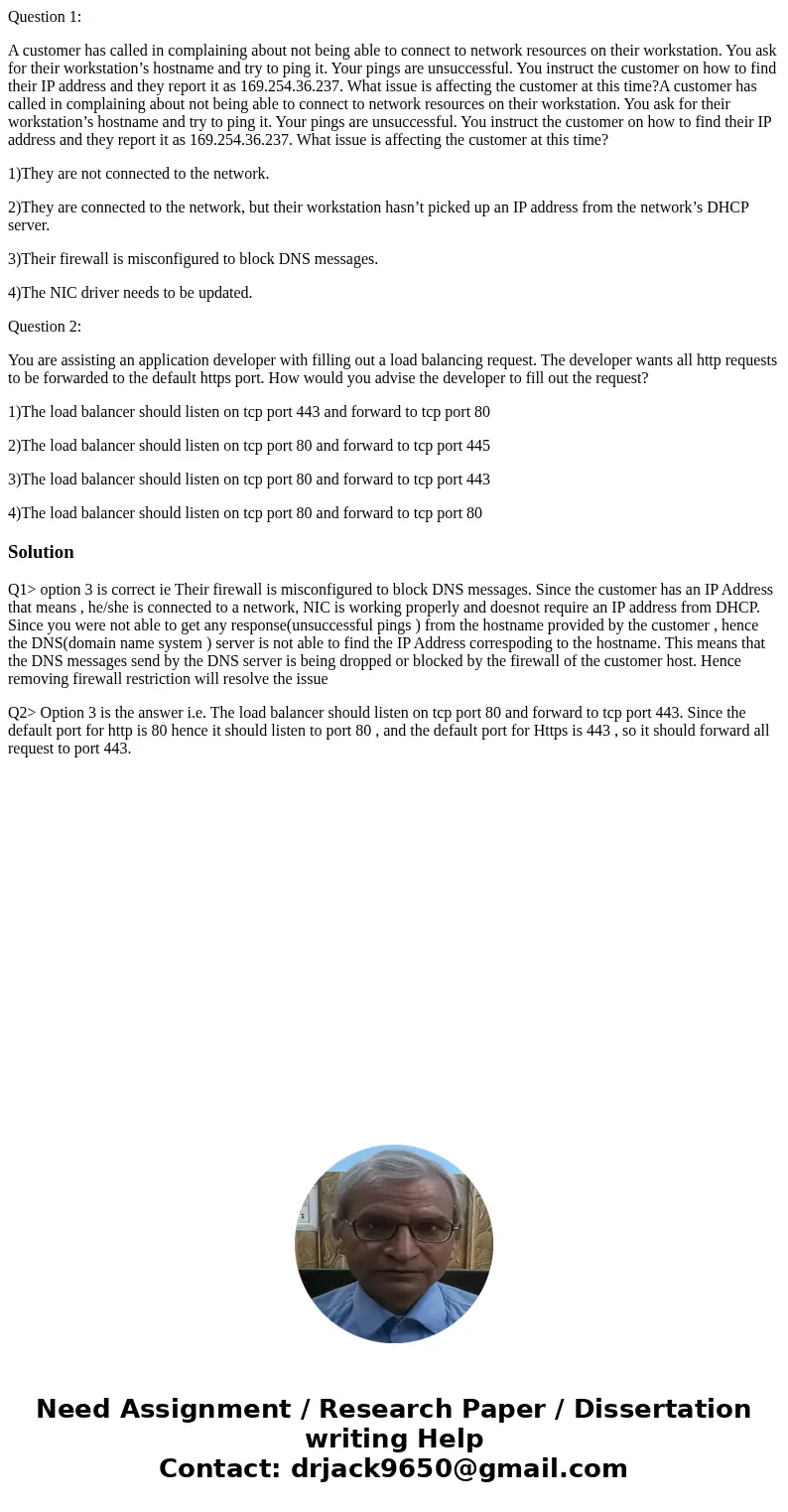 Question 1:

A customer has called in complaining about not being able to connect to network resources on their workstation. You ask for their workstation’s hostname and try to ping it. Your pings are unsuccessful. You instruct the customer on how to find their IP address and they report it as 169.254.36.237. What issue is affecting the customer at this time?A customer has called in complaining about not being able to connect to network resources on their workstation. You ask for their workstation’s hostname and try to ping it. Your pings are unsuccessful. You instruct the customer on how to find their IP address and they report it as 169.254.36.237. What issue is affecting the customer at this time?

1)They are not connected to the network.

2)They are connected to the network, but their workstation hasn’t picked up an IP address from the network’s DHCP server.

3)Their firewall is misconfigured to block DNS messages.

4)The NIC driver needs to be updated.

Question 2:

You are assisting an application developer with filling out a load balancing request. The developer wants all http requests to be forwarded to the default https port. How would you advise the developer to fill out the request?

1)The load balancer should listen on tcp port 443 and forward to tcp port 80

2)The load balancer should listen on tcp port 80 and forward to tcp port 445

3)The load balancer should listen on tcp port 80 and forward to tcp port 443

4)The load balancer should listen on tcp port 80 and forward to tcp port 80

Solution

Q1> option 3 is correct ie Their firewall is misconfigured to block DNS messages. Since the customer has an IP Address that means , he/she is connected to a network, NIC is working properly and doesnot require an IP address from DHCP. Since you were not able to get any response(unsuccessful pings ) from the hostname provided by the customer , hence the DNS(domain name system ) server is not able to find the IP Address correspoding to the hostname. This means that the DNS messages send by the DNS server is being dropped or blocked by the firewall of the customer host. Hence removing firewall restriction will resolve the issue

Q2> Option 3 is the answer i.e. The load balancer should listen on tcp port 80 and forward to tcp port 443. Since the default port for http is 80 hence it should listen to port 80 , and the default port for Https is 443 , so it should forward all request to port 443.

Need Assignment / Research Paper / Dissertation writing Help
Contact: drjack9650@gmail.com